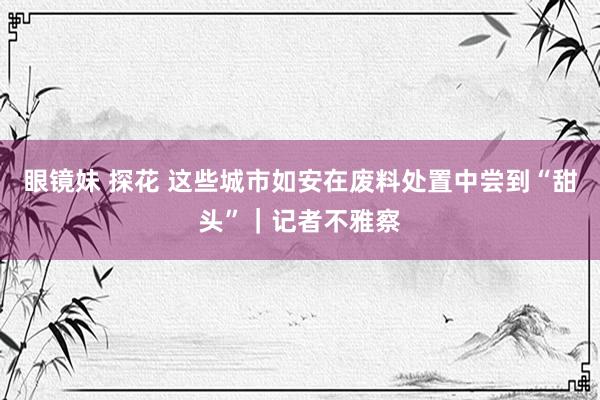 眼镜妹 探花 这些城市如安在废料处置中尝到“甜头”｜记者不雅察